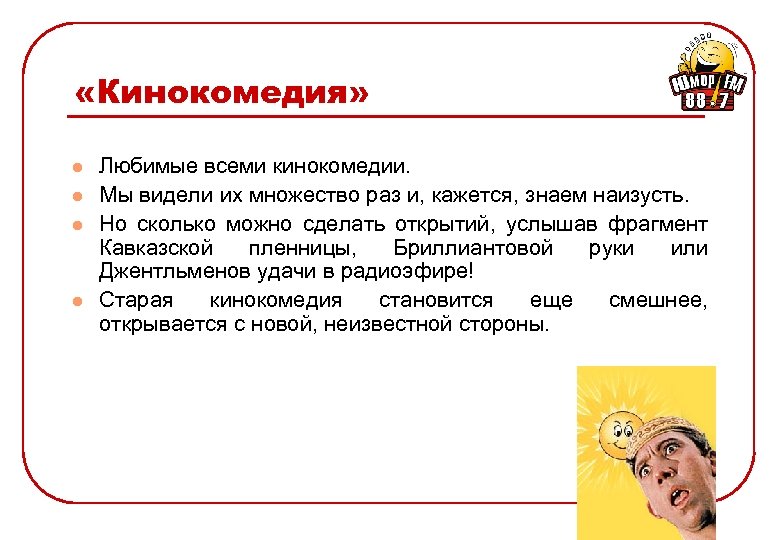 «Кинокомедия»

Юмор FM 88.7

Любимые всеми кинокомедии.

Мы видели их множество раз и, кажется, знаем наизусть.

Но сколько можно сделать открытий, услышав фрагмент Кавказской пленницы, Бриллиантовой руки или Джентльменов удачи в радиоэфире!

Старая кинокомедия становится еще смешнее, открывается с новой, неизвестной стороны.